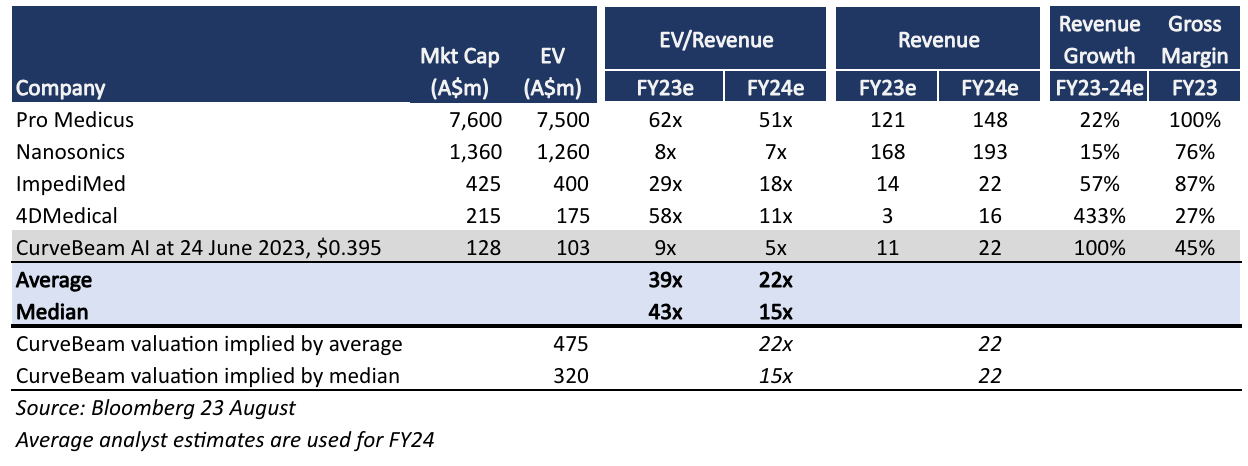 | Company | Mkt Cap (A$m) | EV (A$m) | EV/Revenue FY23e | EV/Revenue FY24e | Revenue FY23e | Revenue FY24e | Revenue Growth FY23-24e | Gross Margin FY23 |
|---|---|---|---|---|---|---|---|---|
| Pro Medicus | 7,600 | 7,500 | 62x | 51x | 121 | 148 | 22% | 100% |
| Nanosonics | 1,360 | 1,260 | 8x | 7x | 168 | 193 | 15% | 76% |
| ImpediMed | 425 | 400 | 29x | 18x | 14 | 22 | 57% | 87% |
| 4DMedical | 215 | 175 | 58x | 11x | 3 | 16 | 433% | 27% |
| CurveBeam AI at 24 June 2023, $0.395 | 128 | 103 | 9x | 5x | 11 | 22 | 100% | 45% |
| Average | | | 39x | 22x | | | | |
| Median | | | 43x | 15x | | | | |
| CurveBeam valuation implied by average | | 475 | | 22x | | 22 | | |
| CurveBeam valuation implied by median | | 320 | | 15x | | 22 | | |

Source: Bloomberg 23 August

Average analyst estimates are used for FY24